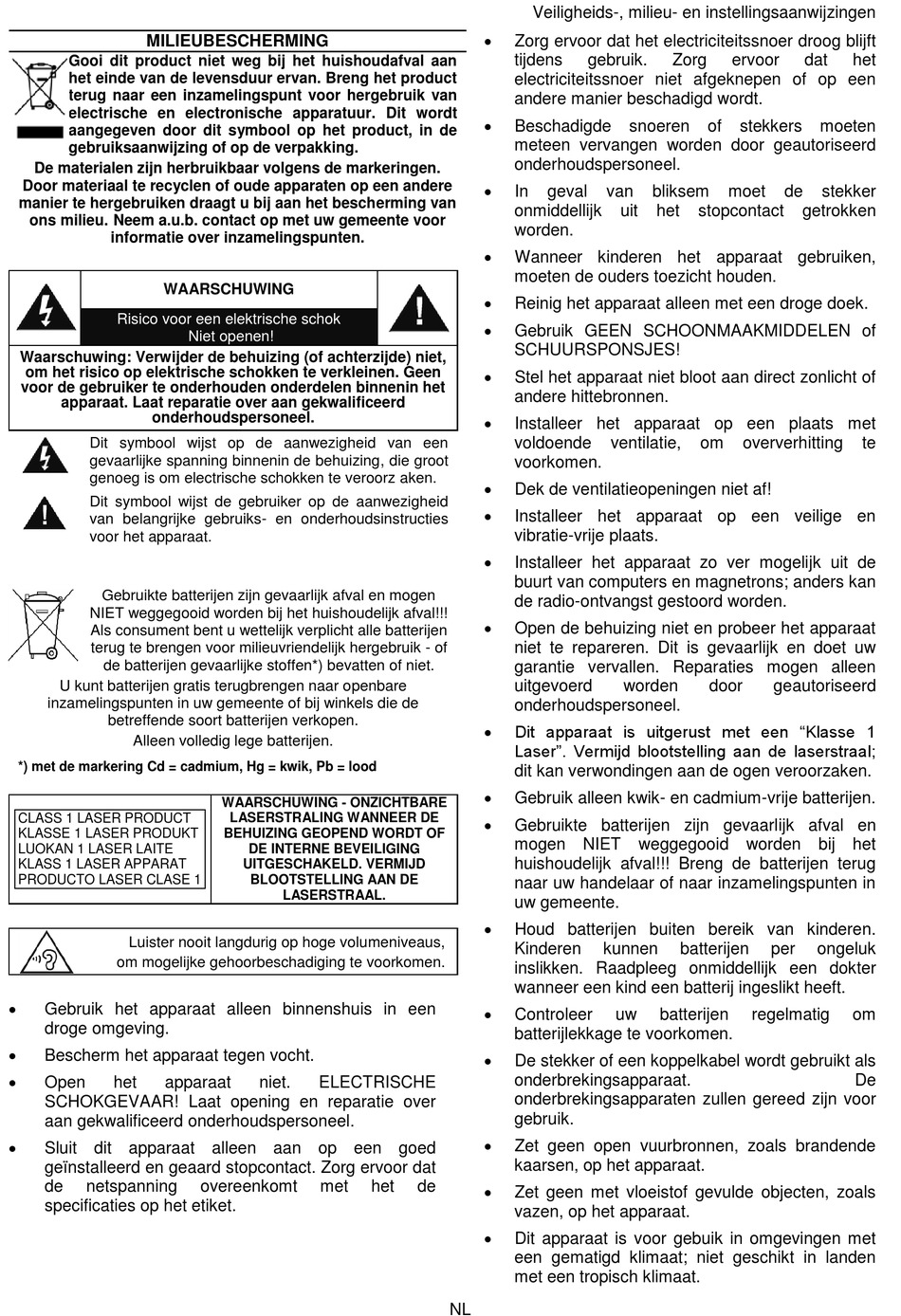 Veiligheids-, milieu- en instellingsaanwijzingen

MILIEUBESCHERMING

Gooi dit product niet weg bij het huishoudafval aan het einde van de levensduur ervan. Breng het product terug naar een inzamelingspunt voor hergebruik van electrische en electronische apparatuur. Dit wordt aangegeven door dit symbool op het product, in de gebruiksaanwijzing of op de verpakking.

De materialen zijn herbruikbaar volgens de markeringen. Door materiaal te recyclen of oude apparaten op een andere manier te hergebruiken draagt u bij aan het bescherming van ons milieu. Neem a.u.b. contact op met uw gemeente voor informatie over inzamelingspunten.

WAARSCHUWING

Risico voor een elektrische schok Niet openen!

Waarschuwing: Verwijder de behuizing (of achterzijde) niet, om het risico op elektrische schokken te verkleinen. Geen voor de gebruiker te onderhouden onderdelen binnenin het apparaat. Laat reparatie over aan gekwalificeerd onderhoudspersoneel.

Dit symbool wijst op de aanwezigheid van een gevaarlijke spanning binnenin de behuizing, die groot genoeg is om electrische schokken te veroorz aken.

Dit symbool wijst de gebruiker op de aanwezigheid van belangrijke gebruiks- en onderhoudsinstructies voor het apparaat.

Gebruikte batterijen zijn gevaarlijk afval en mogen NIET weggegooid worden bij het huishoudelijk afval!!! Als consument bent u wettelijk verplicht alle batterijen terug te brengen voor milieuvriendelijk hergebruik - of de batterijen gevaarlijke stoffen*) bevatten of niet.
U kunt batterijen gratis terugbrengen naar openbare inzamelingspunten in uw gemeente of bij winkels die de betreffende soort batterijen verkopen.
Alleen volledig lege batterijen.

*) met de markering Cd = cadmium, Hg = kwik, Pb = lood

CLASS 1 LASER PRODUCT
KLASSE 1 LASER PRODUKT
LUOKAN 1 LASER LAITE
KLASS 1 LASER APPARAT
PRODUCTO LASER CLASE 1

WAARSCHUWING - ONZICHTBARE LASERSTRALING WANNEER DE BEHUIZING GEOPEND WORDT OF DE INTERNE BEVEILIGING UITGESCHAKELD. VERMIJD BLOOTSTELLING AAN DE LASERSTRAAL.

Luister nooit langdurig op hoge volumeniveaus, om mogelijke gehoorbeschadiging te voorkomen.

• Gebruik het apparaat alleen binnenshuis in een droge omgeving.
• Bescherm het apparaat tegen vocht.
• Open het apparaat niet. ELECTRISCHE SCHOKGEVAAR! Laat opening en reparatie over aan gekwalificeerd onderhoudspersoneel.
• Sluit dit apparaat alleen aan op een goed geïnstalleerd en geaard stopcontact. Zorg ervoor dat de netspanning overeenkomt met het de specificaties op het etiket.
• Zorg ervoor dat het electriciteitssnoer droog blijft tijdens gebruik. Zorg ervoor dat het electriciteitssnoer niet afgeknepen of op een andere manier beschadigd wordt.
• Beschadigde snoeren of stekkers moeten meteen vervangen worden door geautoriseerd onderhoudspersoneel.
• In geval van bliksem moet de stekker onmiddellijk uit het stopcontact getrokken worden.
• Wanneer kinderen het apparaat gebruiken, moeten de ouders toezicht houden.
• Reinig het apparaat alleen met een droge doek.
• Gebruik GEEN SCHOONMAAKMIDDELEN of SCHUURSPONSJES!
• Stel het apparaat niet bloot aan direct zonlicht of andere hittebronnen.
• Installeer het apparaat op een plaats met voldoende ventilatie, om oververhitting te voorkomen.
• Dek de ventilatieopeningen niet af!
• Installeer het apparaat op een veilige en vibratie-vrije plaats.
• Installeer het apparaat zo ver mogelijk uit de buurt van computers en magnetrons; anders kan de radio-ontvangst gestoord worden.
• Open de behuizing niet en probeer het apparaat niet te repareren. Dit is gevaarlijk en doet uw garantie vervallen. Reparaties mogen alleen uitgevoerd worden door geautoriseerd onderhoudspersoneel.
• Dit apparaat is uitgerust met een “Klasse 1 Laser”. Vermijd blootstelling aan de laserstraal; dit kan verwondingen aan de ogen veroorzaken.
• Gebruik alleen kwik- en cadmium-vrije batterijen.
• Gebruikte batterijen zijn gevaarlijk afval en mogen NIET weggegooid worden bij het huishoudelijk afval!!! Breng de batterijen terug naar uw handelaar of naar inzamelingspunten in uw gemeente.
• Houd batterijen buiten bereik van kinderen. Kinderen kunnen batterijen per ongeluk inslikken. Raadpleeg onmiddellijk een dokter wanneer een kind een batterij ingeslikt heeft.
• Controleer uw batterijen regelmatig om batterijlekkage te voorkomen.
• De stekker of een koppelkabel wordt gebruikt als onderbrekingsapparaat. De onderbrekingsapparaten zullen gereed zijn voor gebruik.
• Zet geen open vuurbronnen, zoals brandende kaarsen, op het apparaat.
• Zet geen met vloeistof gevulde objecten, zoals vazen, op het apparaat.
• Dit apparaat is voor gebuik in omgevingen met een gematigd klimaat; niet geschikt in landen met een tropisch klimaat.

NL